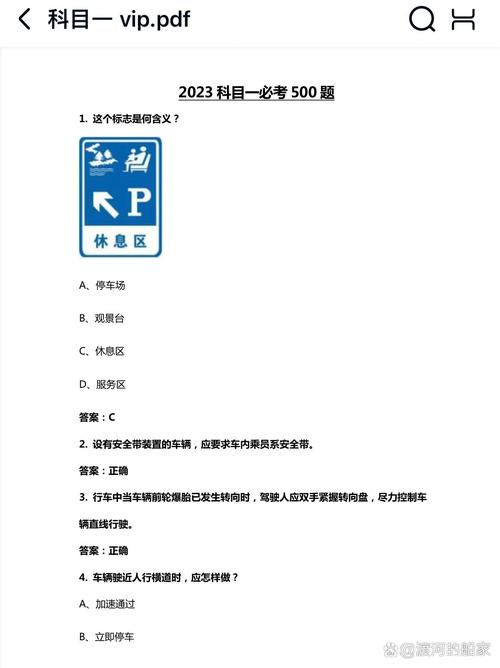 科目一 vip.pdf

2023 科目一必考 500 题

1. 这个标志是何含义？

P
休息区

A、停车场

B、观景台

C、休息区

D、服务区

答案：C

2. 设有安全带装置的车辆，应要求车内乘员系安全带。

答案：正确

3. 行车中当车辆前轮爆胎已发生转向时，驾驶人应双手紧握转向盘，尽力控制车辆直线行驶。

答案：正确

4. 车辆驶近人行横道时，应怎样做？

A、加速通过

B、立即停车

@渡河的船家